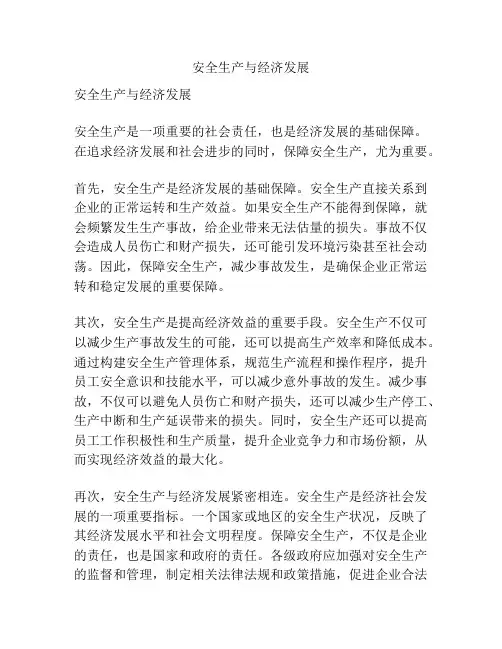 安全生产与经济发展

安全生产与经济发展

安全生产是一项重要的社会责任，也是经济发展的基础保障。在追求经济发展和社会进步的同时，保障安全生产，尤为重要。

首先，安全生产是经济发展的基础保障。安全生产直接关系到企业的正常运转和生产效益。如果安全生产不能得到保障，就会频繁发生生产事故，给企业带来无法估量的损失。事故不仅会造成人员伤亡和财产损失，还可能引发环境污染甚至社会动荡。因此，保障安全生产，减少事故发生，是确保企业正常运转和稳定发展的重要保障。

其次，安全生产是提高经济效益的重要手段。安全生产不仅可以减少生产事故发生的可能，还可以提高生产效率和降低成本。通过构建安全生产管理体系，规范生产流程和操作程序，提升员工安全意识和技能水平，可以减少意外事故的发生。减少事故，不仅可以避免人员伤亡和财产损失，还可以减少生产停工、生产中断和生产延误带来的损失。同时，安全生产还可以提高员工工作积极性和生产质量，提升企业竞争力和市场份额，从而实现经济效益的最大化。

再次，安全生产与经济发展紧密相连。安全生产是经济社会发展的一项重要指标。一个国家或地区的安全生产状况，反映了其经济发展水平和社会文明程度。保障安全生产，不仅是企业的责任，也是国家和政府的责任。各级政府应加强对安全生产的监督和管理，制定相关法律法规和政策措施，促进企业合法